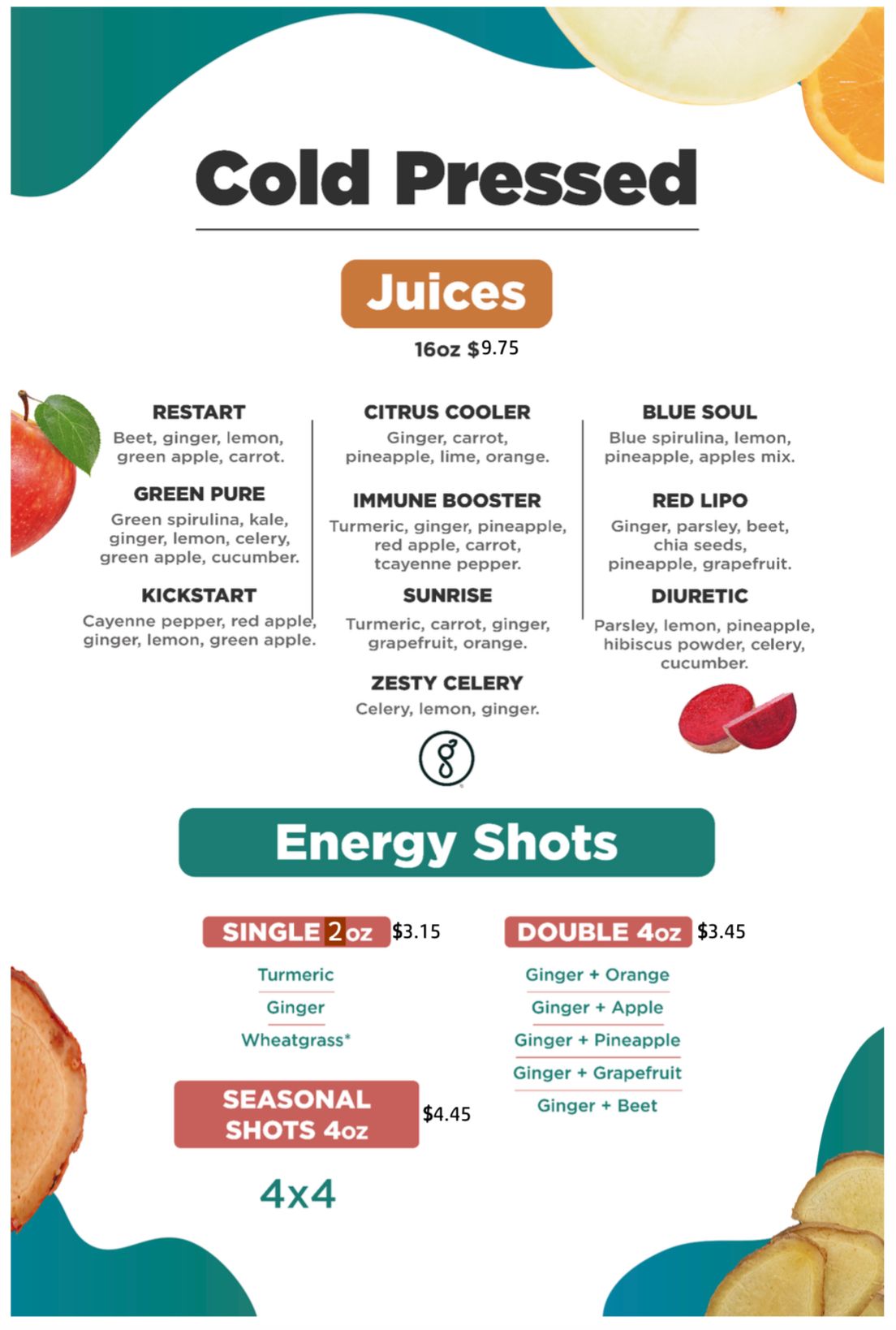 Cold Pressed

Juices

16oz $9.75

RESTART
Beet, ginger, lemon, green apple, carrot.

GREEN PURE
Green spirulina, kale, ginger, lemon, celery, green apple, cucumber.

KICKSTART
Cayenne pepper, red apple, ginger, lemon, green apple.

CITRUS COOLER
Ginger, carrot, pineapple, lime, orange.

IMMUNE BOOSTER
Turmeric, ginger, pineapple, red apple, carrot, tcayenne pepper.

SUNRISE
Turmeric, carrot, ginger, grapefruit, orange.

ZESTY CELERY
Celery, lemon, ginger.

BLUE SOUL
Blue spirulina, lemon, pineapple, apples mix.

RED LIPO
Ginger, parsley, beet, chia seeds, pineapple, grapefruit.

DIURETIC
Parsley, lemon, pineapple, hibiscus powder, celery, cucumber.

Energy Shots

SINGLE 2oz $3.15
Turmeric
Ginger
Wheatgrass*

SEASONAL SHOTS 4oz $4.45

4x4

DOUBLE 4oz $3.45
Ginger + Orange
Ginger + Apple
Ginger + Pineapple
Ginger + Grapefruit
Ginger + Beet